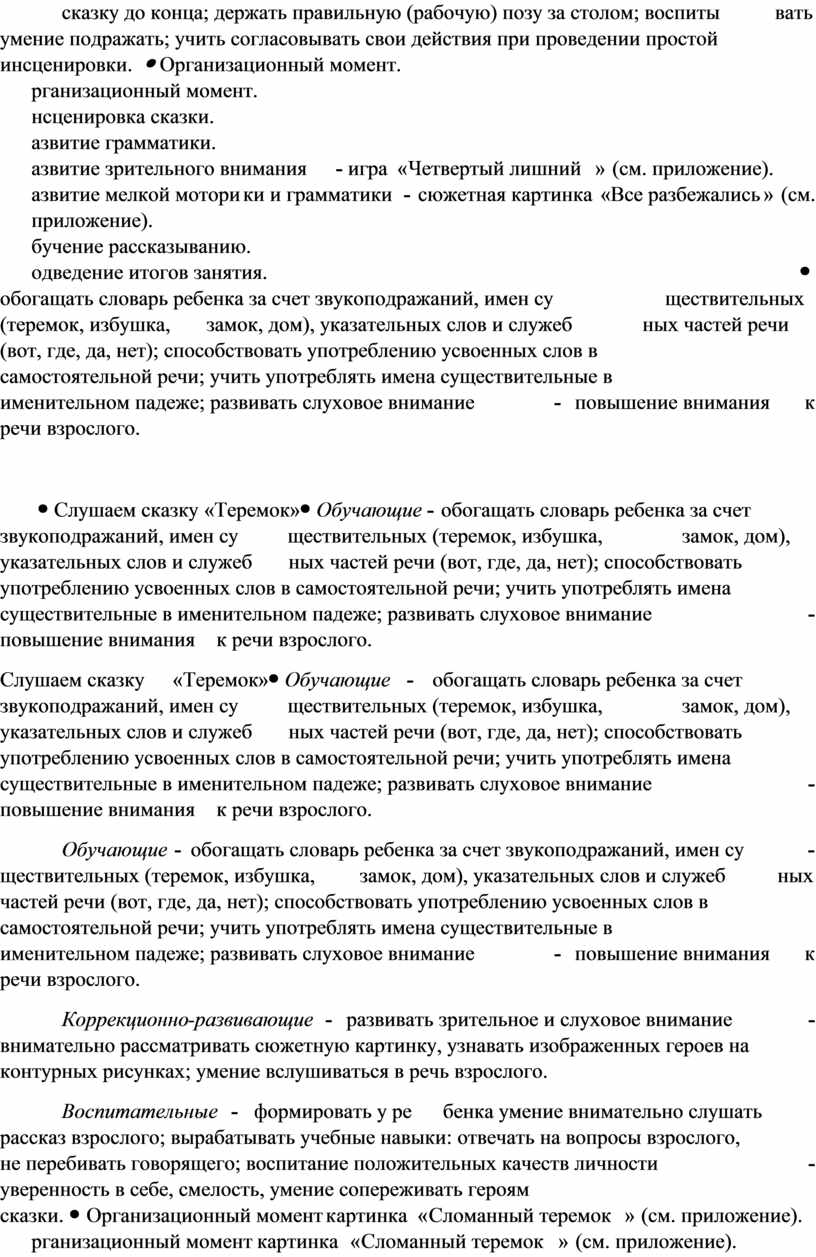 сказку до конца; держать правильную (рабочую) позу за столом; воспиты вать умение подражать; учить согласовывать свои действия при проведении простой инсценировки. • Организационный момент.

рганизационный момент.

нсценировка сказки.

азвитие грамматики.

азвитие зрительного внимания - игра «Четвертый лишний » (см. приложение).

азвитие мелкой мотори ки и грамматики - сюжетная картинка «Все разбежались» (см. приложение).

бучение рассказыванию.

одведение итогов занятия. •

обогащать словарь ребенка за счет звукоподражаний, имен су ществительных (теремок, избушка, замок, дом), указательных слов и служеб ных частей речи (вот, где, да, нет); способствовать употреблению усвоенных слов в самостоятельной речи; учить употреблять имена существительные в именительном падеже; развивать слуховое внимание - повышение внимания к речи взрослого.

• Слушаем сказку «Теремок»• Обучающие - обогащать словарь ребенка за счет звукоподражаний, имен су ществительных (теремок, избушка, замок, дом), указательных слов и служеб ных частей речи (вот, где, да, нет); способствовать употреблению усвоенных слов в самостоятельной речи; учить употреблять имена существительные в именительном падеже; развивать слуховое внимание - повышение внимания к речи взрослого.

Слушаем сказку «Теремок»• Обучающие - обогащать словарь ребенка за счет звукоподражаний, имен су ществительных (теремок, избушка, замок, дом), указательных слов и служеб ных частей речи (вот, где, да, нет); способствовать употреблению усвоенных слов в самостоятельной речи; учить употреблять имена существительные в именительном падеже; развивать слуховое внимание - повышение внимания к речи взрослого.

Обучающие - обогащать словарь ребенка за счет звукоподражаний, имен су - ществительных (теремок, избушка, замок, дом), указательных слов и служеб ных частей речи (вот, где, да, нет); способствовать употреблению усвоенных слов в самостоятельной речи; учить употреблять имена существительные в именительном падеже; развивать слуховое внимание - повышение внимания к речи взрослого.

Коррекционно-развивающие - развивать зрительное и слуховое внимание - внимательно рассматривать сюжетную картинку, узнавать изображенных героев на контурных рисунках; умение вслушиваться в речь взрослого.

Воспитательные - формировать у ре бенка умение внимательно слушать рассказ взрослого; вырабатывать учебные навыки: отвечать на вопросы взрослого, не перебивать говорящего; воспитание положительных качеств личности - уверенность в себе, смелость, умение сопереживать героям сказки. • Организационный момент картинка «Сломанный теремок » (см. приложение).

рганизационный момент картинка «Сломанный теремок » (см. приложение).